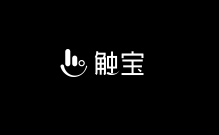 触宝